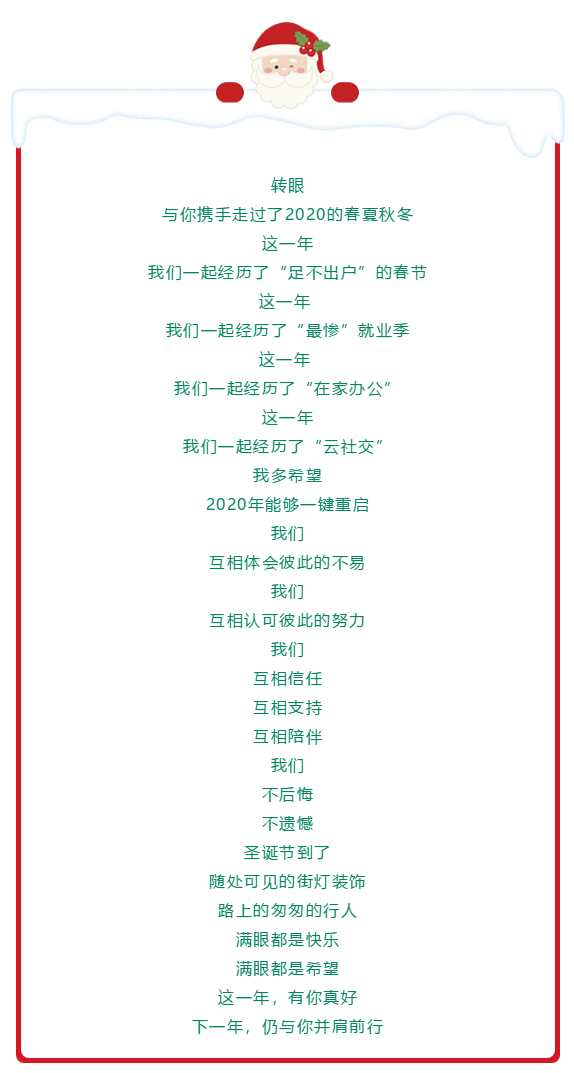 转眼
与你携手走过了2020的春夏秋冬
这一年
我们一起经历了“足不出户”的春节
这一年
我们一起经历了“最惨”就业季
这一年
我们一起经历了“在家办公”
这一年
我们一起经历了“云社交”
我多希望
2020年能够一键重启
我们
互相体会彼此的不易
我们
互相认可彼此的努力
我们
互相信任
互相支持
互相陪伴
我们
不后悔
不遗憾
圣诞节到了
随处可见的街灯装饰
路上的匆匆的行人
满眼都是快乐
满眼都是希望
这一年，有你真好
下一年，仍与你并肩前行